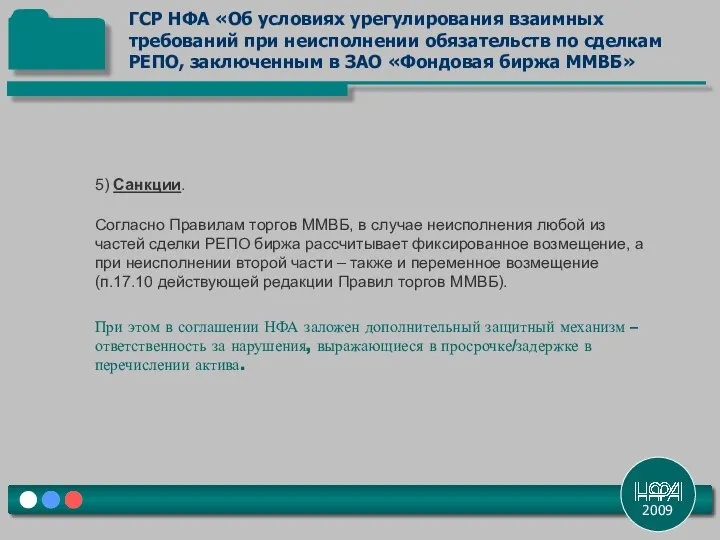 ГСР НФА «Об условиях урегулирования взаимных требований при неисполнении обязательств по сделкам РЕПО, заключенным в ЗАО «Фондовая биржа ММВБ»

5) Санкции.

Согласно Правилам торгов ММВБ, в случае неисполнения любой из частей сделки РЕПО биржа рассчитывает фиксированное возмещение, а при неисполнении второй части – также и переменное возмещение (п.17.10 действующей редакции Правил торгов ММВБ).

При этом в соглашении НФА заложен дополнительный защитный механизм – ответственность за нарушения, выражающиеся в просрочке/задержке в перечислении актива.

НФА
2009